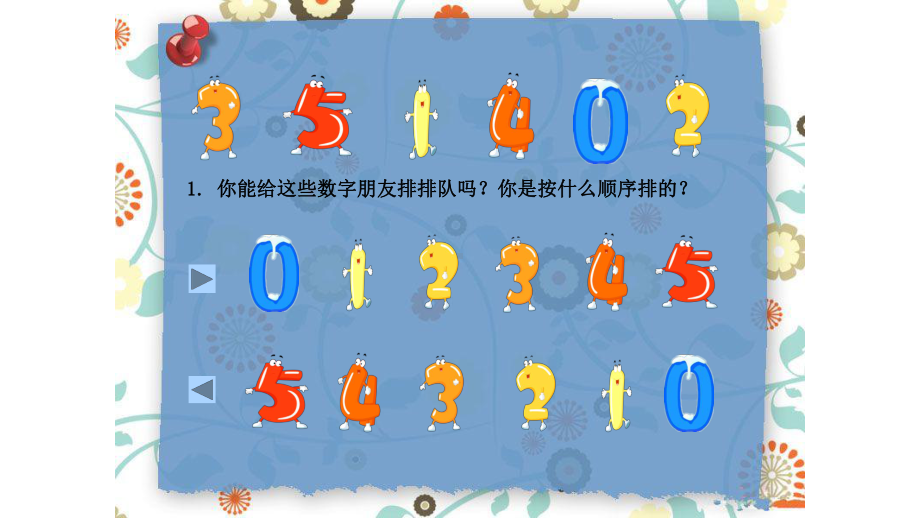 3 5 1 4 0 2

1. 你能给这些数字朋友排排队吗？你是按什么顺序排的？

0 1 2 3 4 5

5 4 3 2 1 0